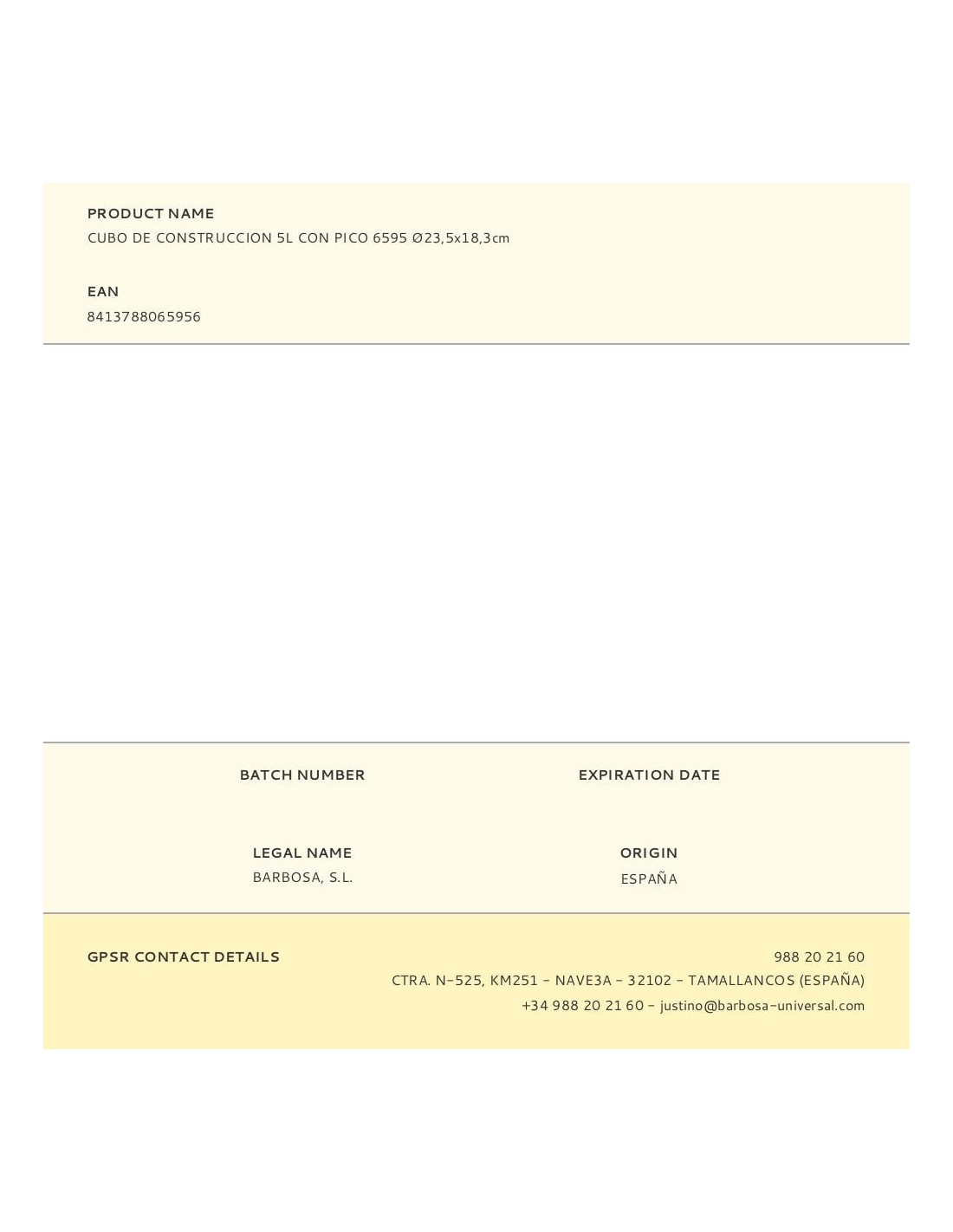 PRODUCT NAME
CUBO DE CONSTRUCCION 5L CON PICO 6595 Ø23,5x18,3cm

EAN
8413788065956

BATCH NUMBER

EXPIRATION DATE

LEGAL NAME
BARBOSA, S.L.

ORIGIN
ESPAÑA

GPSR CONTACT DETAILS

988 20 21 60
CTRA. N-525, KM251 - NAVE3A - 32102 - TAMALLANCOS (ESPAÑA)
+34 988 20 21 60 - justino@barbosa-universal.com